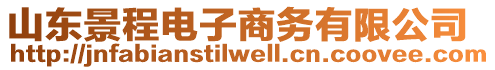 山东景程电子商务有限公司
http://jnfabianstilwell.cn.coovee.com